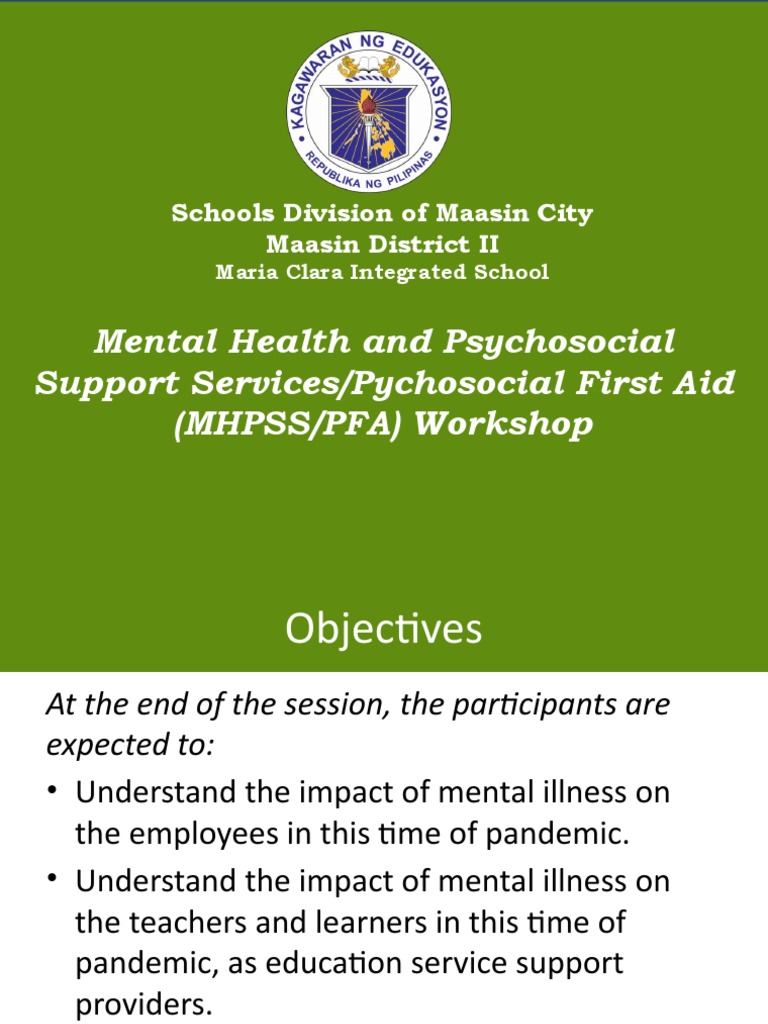 KAGAWARAN NG EDUKASYON
REPUBLIKA NG PILIPINAS

Schools Division of Maasin City
Maasin District II
Maria Clara Integrated School

Mental Health and Psychosocial Support Services/Pychosocial First Aid (MHPSS/PFA) Workshop

Objectives

At the end of the session, the participants are expected to:

• Understand the impact of mental illness on the employees in this time of pandemic.

• Understand the impact of mental illness on the teachers and learners in this time of pandemic, as education service support providers.